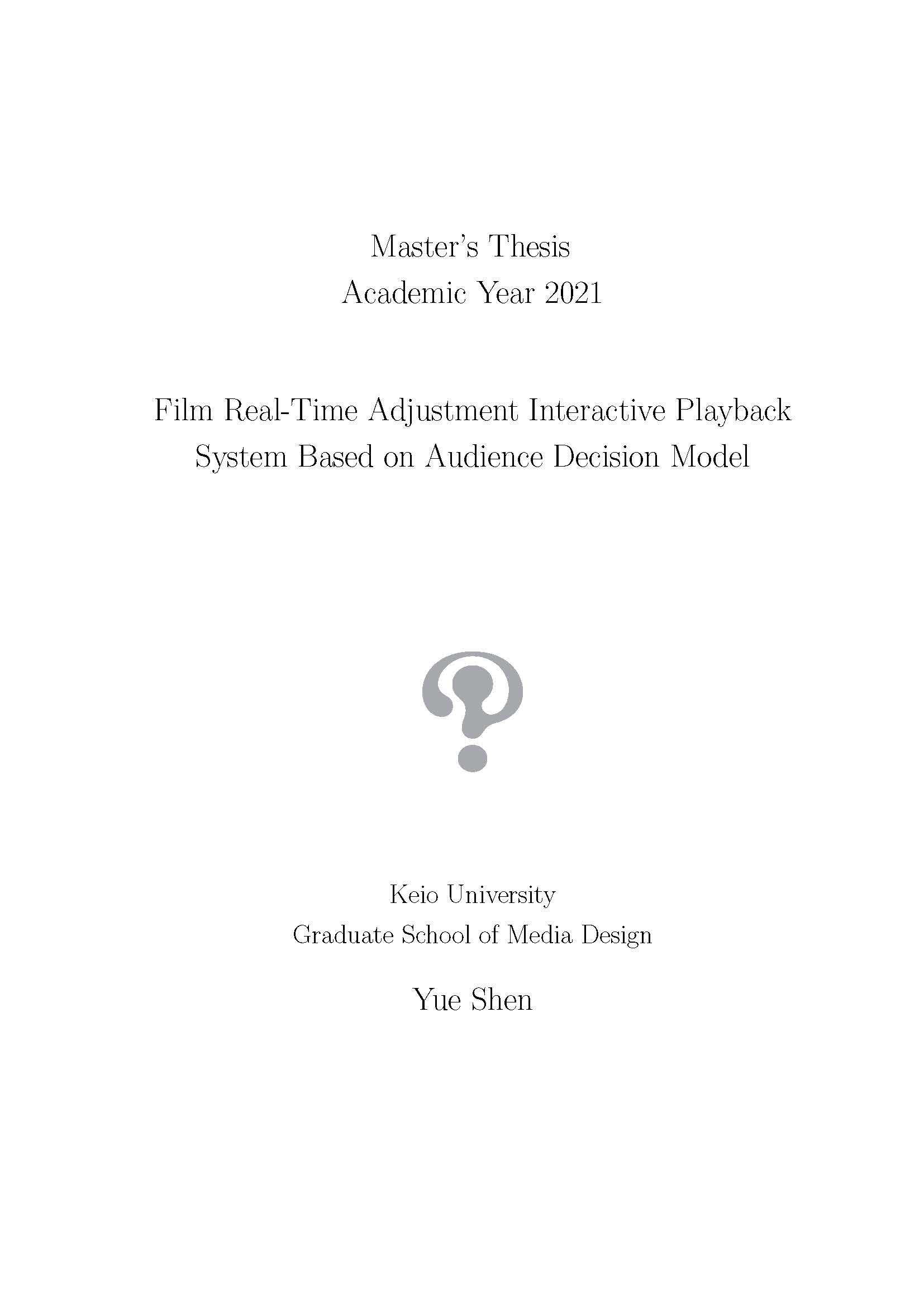 Master's Thesis
Academic Year 2021

Film Real-Time Adjustment Interactive Playback System Based on Audience Decision Model

Keio University
Graduate School of Media Design

Yue Shen